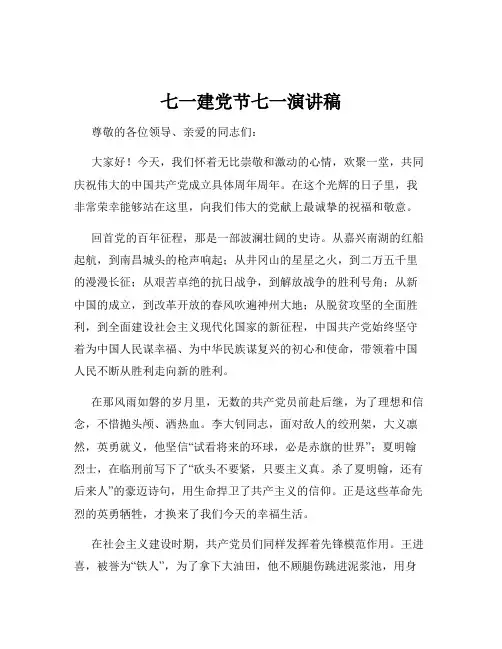 七一建党节七一演讲稿

尊敬的各位领导、亲爱的同志们：

大家好！今天，我们怀着无比崇敬和激动的心情，欢聚一堂，共同庆祝伟大的中国共产党成立具体周年周年。在这个光辉的日子里，我非常荣幸能够站在这里，向我们伟大的党献上最诚挚的祝福和敬意。

回首党的百年征程，那是一部波澜壮阔的史诗。从嘉兴南湖的红船起航，到南昌城头的枪声响起；从井冈山的星星之火，到二万五千里的漫漫长征；从艰苦卓绝的抗日战争，到解放战争的胜利号角；从新中国的成立，到改革开放的春风吹遍神州大地；从脱贫攻坚的全面胜利，到全面建设社会主义现代化国家的新征程，中国共产党始终坚守着为中国人民谋幸福、为中华民族谋复兴的初心和使命，带领着中国人民不断从胜利走向新的胜利。

在那风雨如磐的岁月里，无数的共产党员前赴后继，为了理想和信念，不惜抛头颅、洒热血。李大钊同志，面对敌人的绞刑架，大义凛然，英勇就义，他坚信“试看将来的环球，必是赤旗的世界”；夏明翰烈士，在临刑前写下了“砍头不要紧，只要主义真。杀了夏明翰，还有后来人”的豪迈诗句，用生命捍卫了共产主义的信仰。正是这些革命先烈的英勇牺牲，才换来了我们今天的幸福生活。

在社会主义建设时期，共产党员们同样发挥着先锋模范作用。王进喜，被誉为“铁人”，为了拿下大油田，他不顾腿伤跳进泥浆池，用身